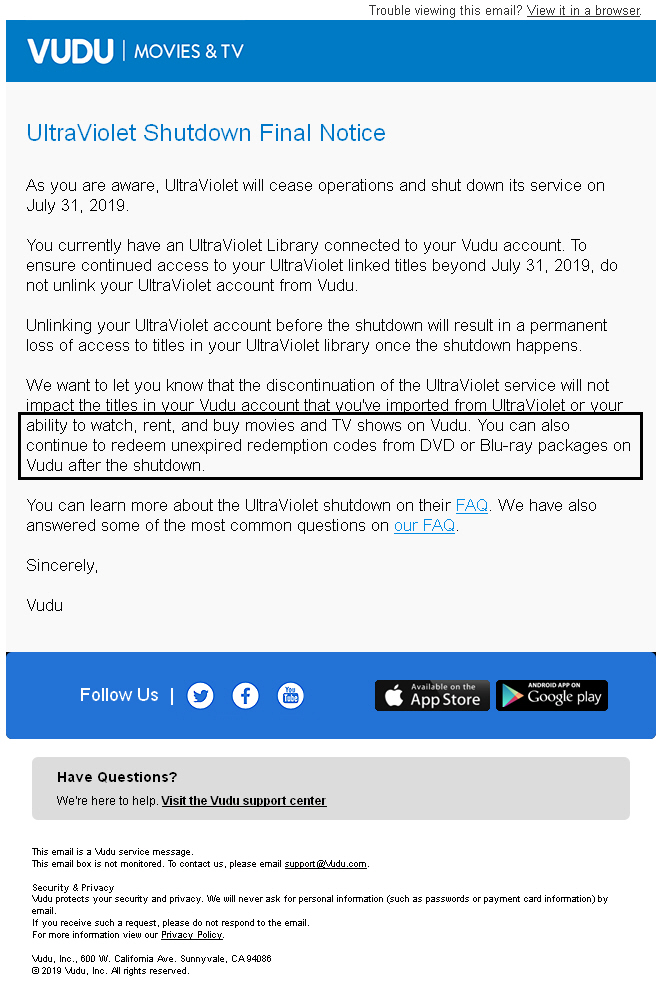 Trouble viewing this email? View it in a browser.

VUDU | MOVIES & TV

UltraViolet Shutdown Final Notice

As you are aware, UltraViolet will cease operations and shut down its service on July 31, 2019.

You currently have an UltraViolet Library connected to your Vudu account. To ensure continued access to your UltraViolet linked titles beyond July 31, 2019, do not unlink your UltraViolet account from Vudu.

Unlinking your UltraViolet account before the shutdown will result in a permanent loss of access to titles in your UltraViolet library once the shutdown happens.

We want to let you know that the discontinuation of the UltraViolet service will not impact the titles in your Vudu account that you've imported from UltraViolet or your ability to watch, rent, and buy movies and TV shows on Vudu. You can also continue to redeem unexpired redemption codes from DVD or Blu-ray packages on Vudu after the shutdown.

You can learn more about the UltraViolet shutdown on their FAQ. We have also answered some of the most common questions on our FAQ.

Sincerely,

Vudu

Follow Us | You Tube Available on the App Store ANDROID APP ON Google play

Have Questions?

We're here to help. Visit the Vudu support center

This email is a Vudu service message.
This email box is not monitored. To contact us, please email support@vudu.com.

Security & Privacy
Vudu protects your security and privacy. We will never ask for personal information (such as passwords or payment card information) by email.
If you receive such a request, please do not respond to the email.
For more information view our Privacy Policy.

Vudu, Inc., 600 W. California Ave. Sunnyvale, CA 94086
© 2019 Vudu, Inc. All rights reserved.